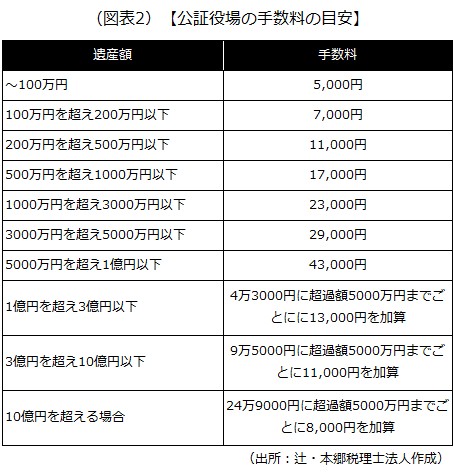 （図表2）【公証役場の手数料の目安】

| 遺産額 | 手数料 |
|---|---|
| ～100万円 | 5,000円 |
| 100万円を超え200万円以下 | 7,000円 |
| 200万円を超え500万円以下 | 11,000円 |
| 500万円を超え1000万円以下 | 17,000円 |
| 1000万円を超え3000万円以下 | 23,000円 |
| 3000万円を超え5000万円以下 | 29,000円 |
| 5000万円を超え1億円以下 | 43,000円 |
| 1億円を超え3億円以下 | 4万3000円に超過額5000万円までごとにに13,000円を加算 |
| 3億円を超え10億円以下 | 9万5000円に超過額5000万円までごとに11,000円を加算 |
| 10億円を超える場合 | 24万9000円に超過額5000万円までごとに8,000円を加算 |

（出所：辻・本郷税理士法人作成）